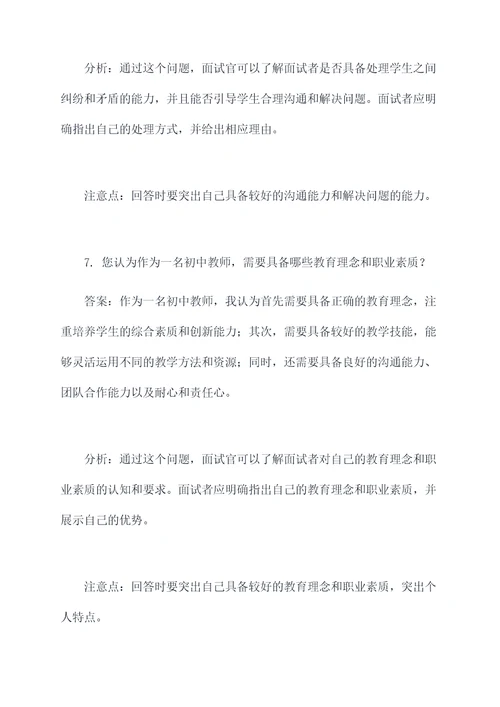 分析：通过这个问题，面试官可以了解面试者是否具备处理学生之间纠纷和矛盾的能力，并且能否引导学生合理沟通和解决问题。面试者应明确指出自己的处理方式，并给出相应理由。

注意点：回答时要突出自己具备较好的沟通能力和解决问题的能力。

7. 您认为作为一名初中教师，需要具备哪些教育理念和职业素质？

答案：作为一名初中教师，我认为首先需要具备正确的教育理念，注重培养学生的综合素质和创新能力；其次，需要具备较好的教学技能，能够灵活运用不同的教学方法和资源；同时，还需要具备良好的沟通能力、团队合作能力以及耐心和责任心。

分析：通过这个问题，面试官可以了解面试者对自己的教育理念和职业素质的认知和要求。面试者应明确指出自己的教育理念和职业素质，并展示自己的优势。

注意点：回答时要突出自己具备较好的教育理念和职业素质，突出个人特点。